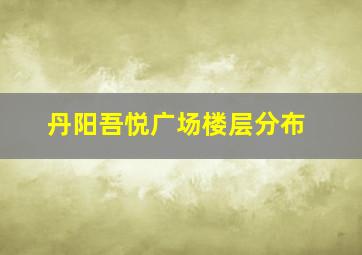 丹阳吾悦广场楼层分布